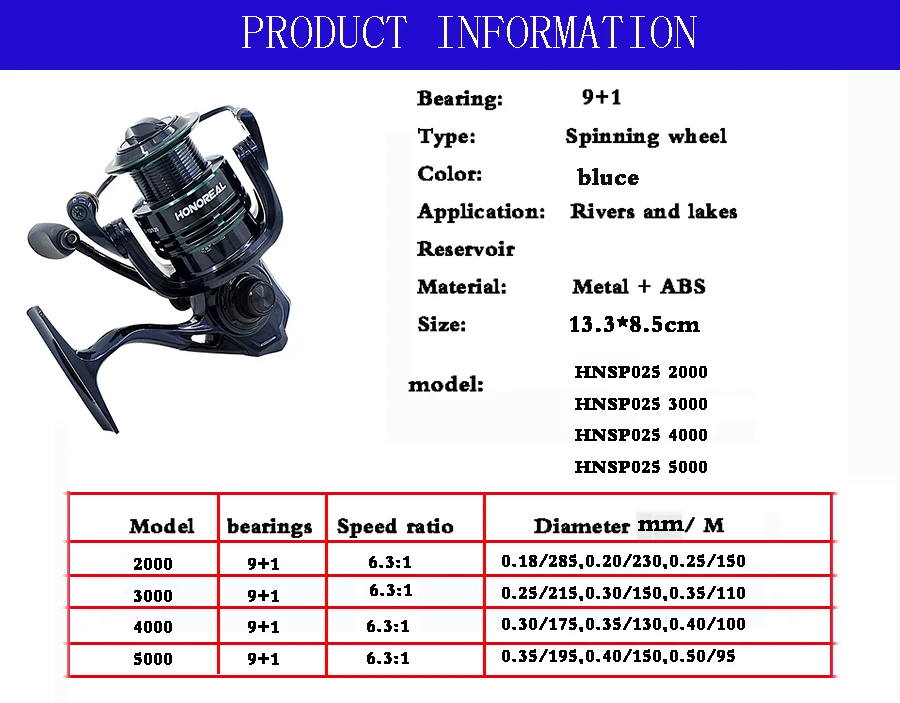 PRODUCT INFORMATION

HONOREAL

Bearing: 9+1

Type: Spinning wheel

Color: bluce

Application: Rivers and lakes

Reservoir

Material: Metal + ABS

Size: 13.3*8.5cm

model:
HNSP025 2000
HNSP025 3000
HNSP025 4000
HNSP025 5000

| Model | bearings | Speed ratio | Diameter mm/ M |
|---|---|---|---|
| 2000 | 9+1 | 6.3:1 | 0.18/285,0.20/230,0.25/150 |
| 3000 | 9+1 | 6.3:1 | 0.25/215,0.30/150,0.35/110 |
| 4000 | 9+1 | 6.3:1 | 0.30/175,0.35/130,0.40/100 |
| 5000 | 9+1 | 6.3:1 | 0.35/195,0.40/150,0.50/95 |